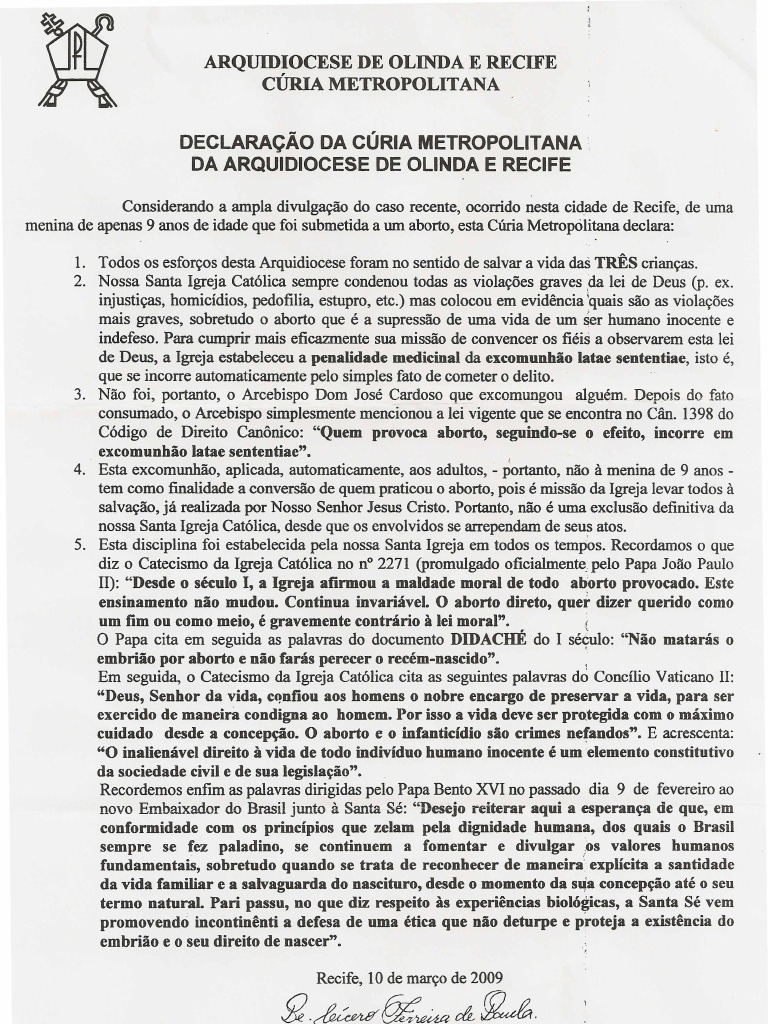 ARQUIDIOCESE DE OLINDA E RECIFE
CÚRIA METROPOLITANA

DECLARAÇÃO DA CÚRIA METROPOLITANA
DA ARQUIDIOCESE DE OLINDA E RECIFE

Considerando a ampla divulgação do caso recente, ocorrido nesta cidade de Recife, de uma menina de apenas 9 anos de idade que foi submetida a um aborto, esta Cúria Metropolitana declara:

1. Todos os esforços desta Arquidiocese foram no sentido de salvar a vida das TRÊS crianças.
2. Nossa Santa Igreja Católica sempre condenou todas as violações graves da lei de Deus (p. ex. injustiças, homicídios, pedofilia, estupro, etc.) mas colocou em evidência quais são as violações mais graves, sobretudo o aborto que é a supressão de uma vida de um ser humano inocente e indefeso. Para cumprir mais eficazmente sua missão de convencer os fiéis a observarem esta lei de Deus, a Igreja estabeleceu a penalidade medicinal da excomunhão latae sententiae, isto é, que se incorre automaticamente pelo simples fato de cometer o delito.
3. Não foi, portanto, o Arcebispo Dom José Cardoso que excomungou alguém. Depois do fato consumado, o Arcebispo simplesmente mencionou a lei vigente que se encontra no Cân. 1398 do Código de Direito Canônico: "Quem provoca aborto, seguindo-se o efeito, incorre em excomunhão latae sententiae".
4. Esta excomunhão, aplicada, automaticamente, aos adultos, - portanto, não à menina de 9 anos - tem como finalidade a conversão de quem praticou o aborto, pois é missão da Igreja levar todos à salvação, já realizada por Nosso Senhor Jesus Cristo. Portanto, não é uma exclusão definitiva da nossa Santa Igreja Católica, desde que os envolvidos se arrependam de seus atos.
5. Esta disciplina foi estabelecida pela nossa Santa Igreja em todos os tempos. Recordamos o que diz o Catecismo da Igreja Católica no nº 2271 (promulgado oficialmente pelo Papa João Paulo II): "Desde o século I, a Igreja afirmou a maldade moral de todo aborto provocado. Este ensinamento não mudou. Continua invariável. O aborto direto, quer dizer querido como um fim ou como meio, é gravemente contrário à lei moral".
O Papa cita em seguida as palavras do documento DIDACHÉ do I século: "Não matarás o embrião por aborto e não farás perecer o recém-nascido".
Em seguida, o Catecismo da Igreja Católica cita as seguintes palavras do Concílio Vaticano II: "Deus, Senhor da vida, confiou aos homens o nobre encargo de preservar a vida, para ser exercido de maneira condigna ao homem. Por isso a vida deve ser protegida com o máximo cuidado desde a concepção. O aborto e o infanticídio são crimes nefandos". E acrescenta: "O inalienável direito à vida de todo indivíduo humano inocente é um elemento constitutivo da sociedade civil e de sua legislação".
Recordemos enfim as palavras dirigidas pelo Papa Bento XVI no passado dia 9 de fevereiro ao novo Embaixador do Brasil junto à Santa Sé: "Desejo reiterar aqui a esperança de que, em conformidade com os princípios que zelam pela dignidade humana, dos quais o Brasil sempre se fez paladino, se continuem a fomentar e divulgar os valores humanos fundamentais, sobretudo quando se trata de reconhecer de maneira explícita a santidade da vida familiar e a salvaguarda do nascituro, desde o momento da sua concepção até o seu termo natural. Pari passu, no que diz respeito às experiências biológicas, a Santa Sé vem promovendo incontinênti a defesa de uma ética que não deturpe e proteja a existência do embrião e o seu direito de nascer".

Recife, 10 de março de 2009

Pe. Cícero Ferreira de Paula.